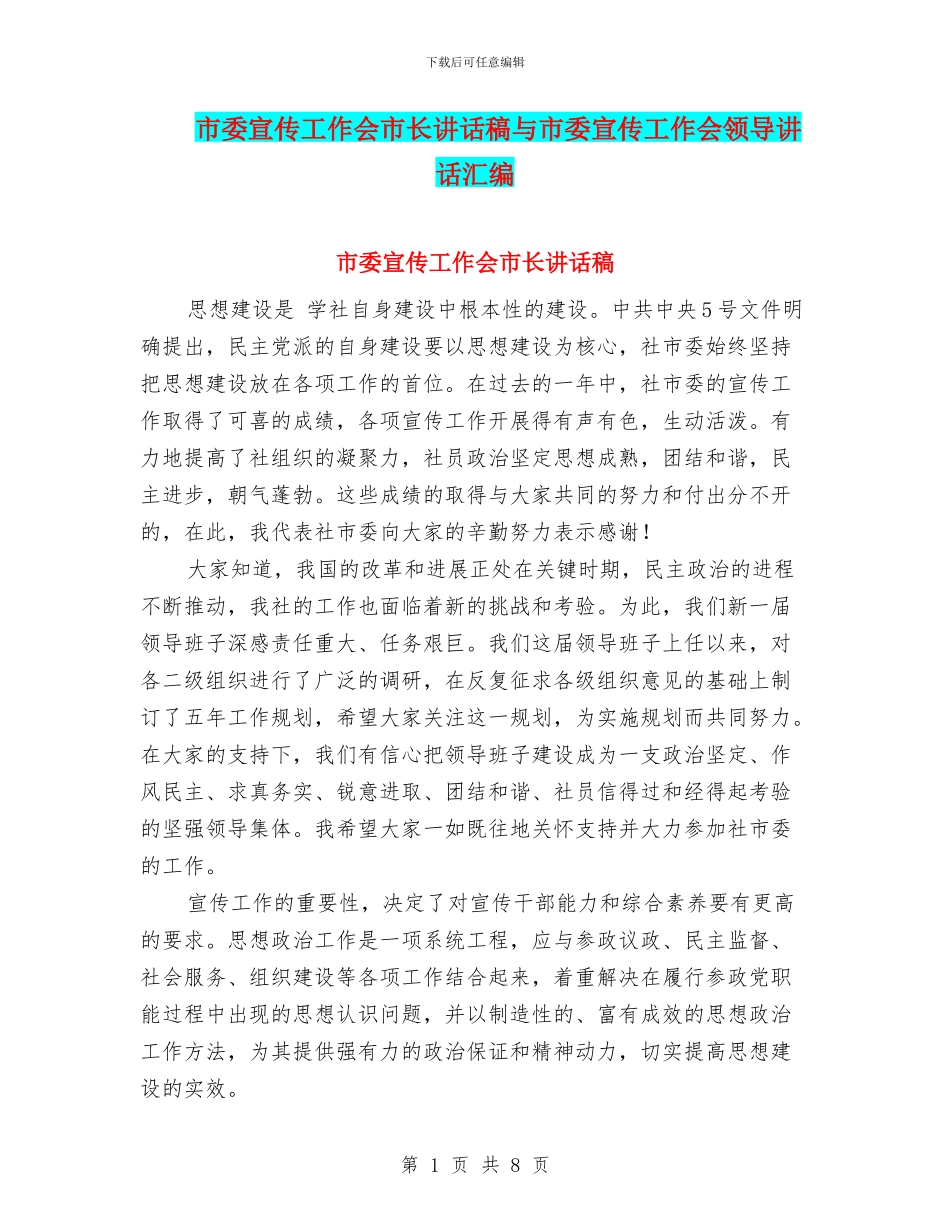 下载后可任意编辑

市委宣传工作会市长讲话稿与市委宣传工作会领导讲话汇编

市委宣传工作会市长讲话稿

思想建设是 学社自身建设中根本性的建设。中共中央5号文件明确提出，民主党派的自身建设要以思想建设为核心，社市委始终坚持把思想建设放在各项工作的首位。在过去的一年中，社市委的宣传工作取得了可喜的成绩，各项宣传工作开展得有声有色，生动活泼。有力地提高了社组织的凝聚力，社员政治坚定思想成熟，团结和谐，民主进步，朝气蓬勃。这些成绩的取得与大家共同的努力和付出分不开的，在此，我代表社市委向大家的辛勤努力表示感谢！

大家知道，我国的改革和进展正处在关键时期，民主政治的进程不断推动，我社的工作也面临着新的挑战和考验。为此，我们新一届领导班子深感责任重大、任务艰巨。我们这届领导班子上任以来，对各二级组织进行了广泛的调研，在反复征求各级组织意见的基础上制订了五年工作规划，希望大家关注这一规划，为实施规划而共同努力。在大家的支持下，我们有信心把领导班子建设成为一支政治坚定、作风民主、求真务实、锐意进取、团结和谐、社员信得过和经得起考验的坚强领导集体。我希望大家一如既往地关怀支持并大力参加社市委的工作。

宣传工作的重要性，决定了对宣传干部能力和综合素养要有更高的要求。思想政治工作是一项系统工程，应与参政议政、民主监督、社会服务、组织建设等各项工作结合起来，着重解决在履行参政党职能过程中出现的思想认识问题，并以制造性的、富有成效的思想政治工作方法，为其提供强有力的政治保证和精神动力，切实提高思想建设的实效。

第 1 页 共 8 页